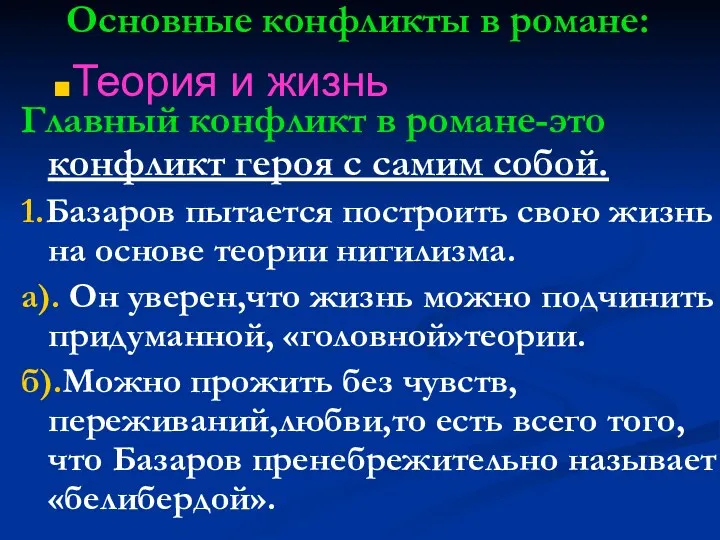 Основные конфликты в романе:

Теория и жизнь

Главный конфликт в романе-это конфликт героя с самим собой.

1.Базаров пытается построить свою жизнь на основе теории нигилизма.

а). Он уверен,что жизнь можно подчинить придуманной, «головной»теории.

б).Можно прожить без чувств, переживаний,любви,то есть всего того, что Базаров пренебрежительно называет «белибердой».